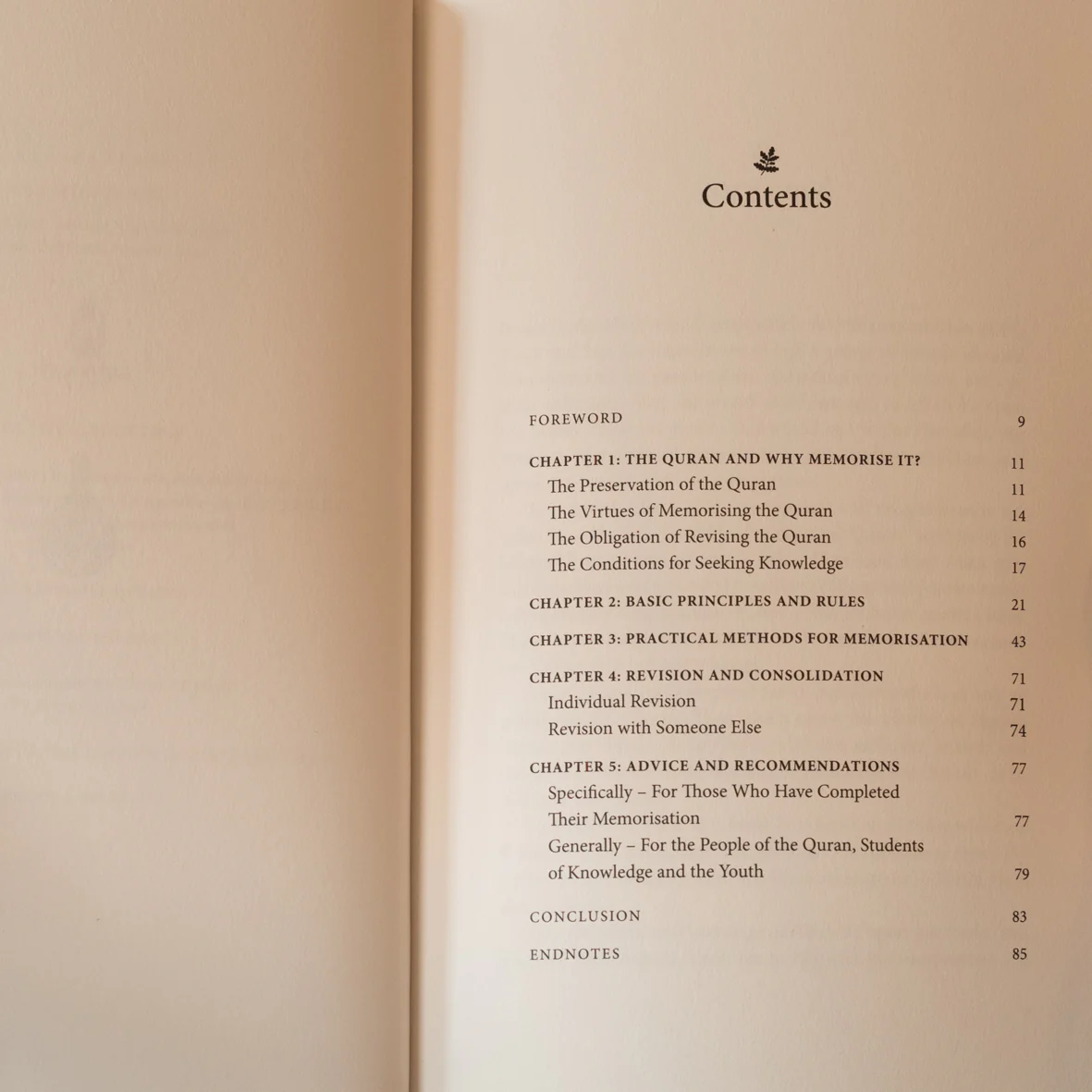 Contents

FOREWORD 9

CHAPTER 1: THE QURAN AND WHY MEMORISE IT? 11
The Preservation of the Quran 11
The Virtues of Memorising the Quran 14
The Obligation of Revising the Quran 16
The Conditions for Seeking Knowledge 17

CHAPTER 2: BASIC PRINCIPLES AND RULES 21

CHAPTER 3: PRACTICAL METHODS FOR MEMORISATION 43

CHAPTER 4: REVISION AND CONSOLIDATION 71
Individual Revision 71
Revision with Someone Else 74

CHAPTER 5: ADVICE AND RECOMMENDATIONS 77
Specifically – For Those Who Have Completed Their Memorisation 77
Generally – For the People of the Quran, Students of Knowledge and the Youth 79

CONCLUSION 83

ENDNOTES 85